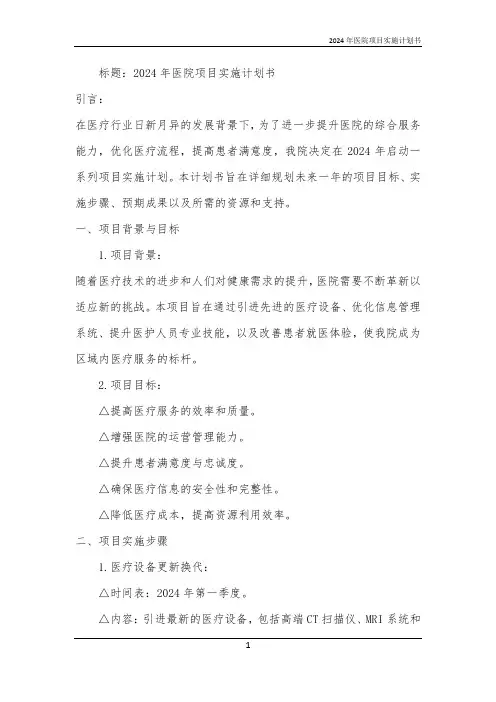 2024年医院项目实施计划书

标题：2024年医院项目实施计划书

引言：

在医疗行业日新月异的发展背景下，为了进一步提升医院的综合服务能力，优化医疗流程，提高患者满意度，我院决定在2024年启动一系列项目实施计划。本计划书旨在详细规划未来一年的项目目标、实施步骤、预期成果以及所需的资源和支持。

一、项目背景与目标

1.项目背景：

随着医疗技术的进步和人们对健康需求的提升，医院需要不断革新以适应新的挑战。本项目旨在通过引进先进的医疗设备、优化信息管理系统、提升医护人员专业技能，以及改善患者就医体验，使我院成为区域内医疗服务的标杆。

2.项目目标：

△提高医疗服务的效率和质量。

△增强医院的运营管理能力。

△提升患者满意度与忠诚度。

△确保医疗信息的安全性和完整性。

△降低医疗成本，提高资源利用效率。

二、项目实施步骤

1.医疗设备更新换代：

△时间表：2024年第一季度。

△内容：引进最新的医疗设备，包括高端CT扫描仪、MRI系统和

1